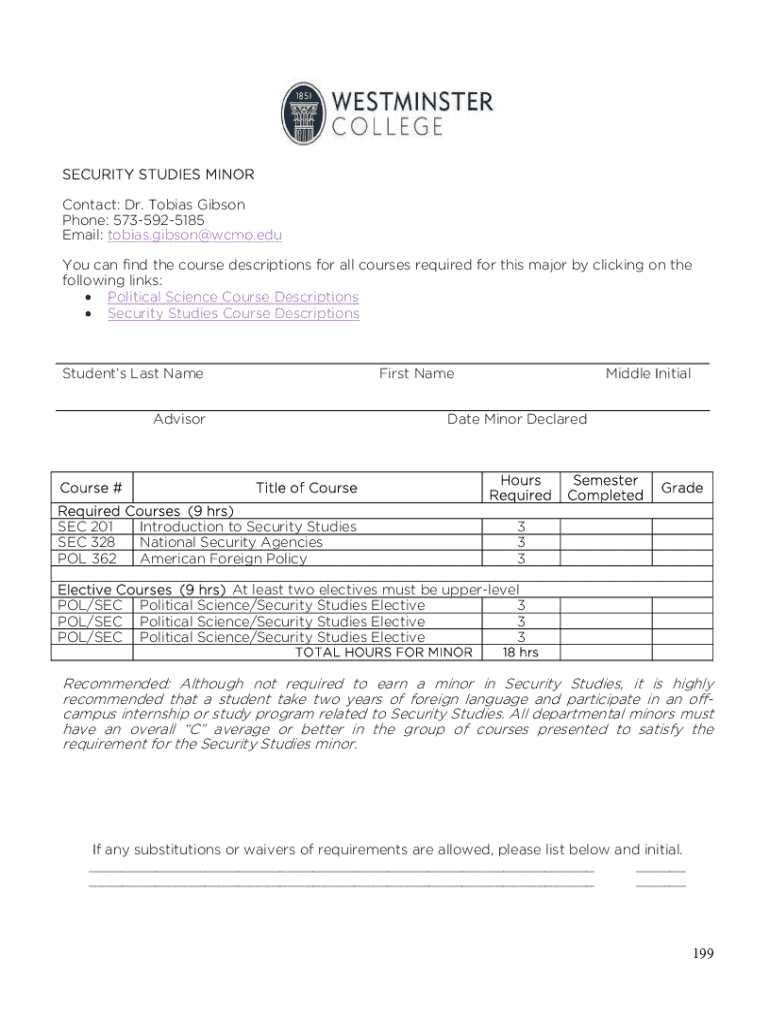 1851 WESTMINSTER COLLEGE

SECURITY STUDIES MINOR

Contact: Dr. Tobias Gibson
Phone: 573-592-5185
Email: tobias.gibson@wcmo.edu

You can find the course descriptions for all courses required for this major by clicking on the following links:
• Political Science Course Descriptions
• Security Studies Course Descriptions

Student's Last Name First Name Middle Initial

Advisor Date Minor Declared

| Course # | Title of Course | Hours Required | Semester Completed | Grade |
|---|---|---|---|---|
| Required Courses (9 hrs) | | | | |
| SEC 201 | Introduction to Security Studies | 3 | | |
| SEC 328 | National Security Agencies | 3 | | |
| POL 362 | American Foreign Policy | 3 | | |
| | | | | |
| Elective Courses (9 hrs) At least two electives must be upper-level | | | | |
| POL/SEC | Political Science/Security Studies Elective | 3 | | |
| POL/SEC | Political Science/Security Studies Elective | 3 | | |
| POL/SEC | Political Science/Security Studies Elective | 3 | | |
| | TOTAL HOURS FOR MINOR | 18 hrs | | |

Recommended: Although not required to earn a minor in Security Studies, it is highly recommended that a student take two years of foreign language and participate in an off-campus internship or study program related to Security Studies. All departmental minors must have an overall "C" average or better in the group of courses presented to satisfy the requirement for the Security Studies minor.

If any substitutions or waivers of requirements are allowed, please list below and initial.

199